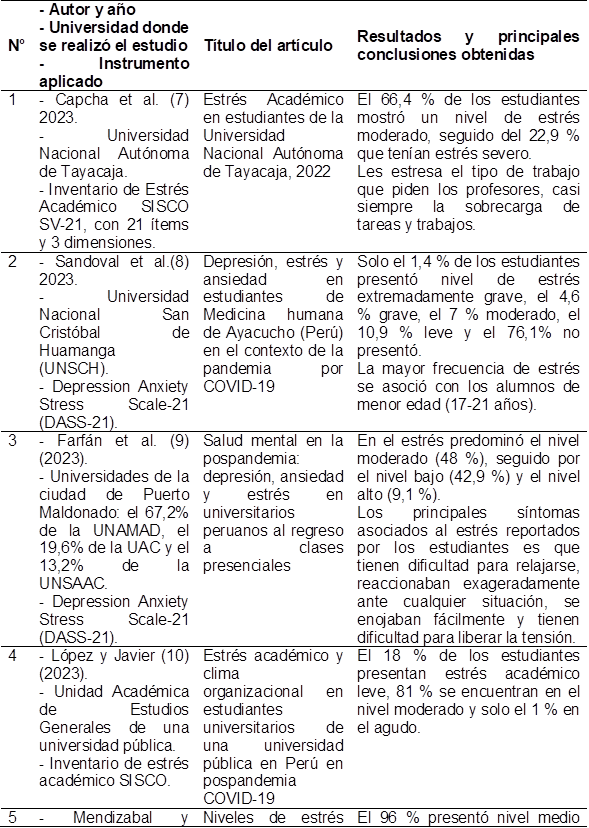 | N° | - Autor y año - Universidad donde se realizó el estudio - Instrumento aplicado | Título del artículo | Resultados y principales conclusiones obtenidas |
|---|---|---|---|
| 1 | - Capcha et al. (7) 2023. - Universidad Nacional Autónoma de Tayacaja. - Inventario de Estrés Académico SISCO SV-21, con 21 ítems y 3 dimensiones. | Estrés Académico en estudiantes de la Universidad Nacional Autónoma de Tayacaja, 2022 | El 66,4 % de los estudiantes mostró un nivel de estrés moderado, seguido del 22,9 % que tenían estrés severo. Les estresa el tipo de trabajo que piden los profesores, casi siempre la sobrecarga de tareas y trabajos. |
| 2 | - Sandoval et al.(8) 2023. - Universidad Nacional San Cristóbal de Huamanga (UNSCH). - Depression Anxiety Stress Scale-21 (DASS-21). | Depresión, estrés y ansiedad en estudiantes de Medicina humana de Ayacucho (Perú) en el contexto de la pandemia por COVID-19 | Solo el 1,4 % de los estudiantes presentó nivel de estrés extremadamente grave, el 4,6 % grave, el 7 % moderado, el 10,9 % leve y el 76,1% no presentó. La mayor frecuencia de estrés se asoció con los alumnos de menor edad (17-21 años). |
| 3 | - Farfán et al. (9) (2023). - Universidades de la ciudad de Puerto Maldonado: el 67,2% de la UNAMAD, el 19,6% de la UAC y el 13,2% de la UNSAAC. - Depression Anxiety Stress Scale-21 (DASS-21). | Salud mental en la pospandemia: depresión, ansiedad y estrés en universitarios peruanos al regreso a clases presenciales | En el estrés predominó el nivel moderado (48 %), seguido por el nivel bajo (42,9 %) y el nivel alto (9,1 %). Los principales síntomas asociados al estrés reportados por los estudiantes es que tienen dificultad para relajarse, reaccionaban exageradamente ante cualquier situación, se enojaban fácilmente y tienen dificultad para liberar la tensión. |
| 4 | - López y Javier (10) (2023). - Unidad Académica de Estudios Generales de una universidad pública. - Inventario de estrés académico SISCO. | Estrés académico y clima organizacional en estudiantes universitarios de una universidad pública en Perú en pospandemia COVID-19 | El 18 % de los estudiantes presentan estrés académico leve, 81 % se encuentran en el nivel moderado y solo el 1 % en el agudo. |
| 5 | - Mendizabal y | Niveles de estrés | El 96 % presentó nivel medio |